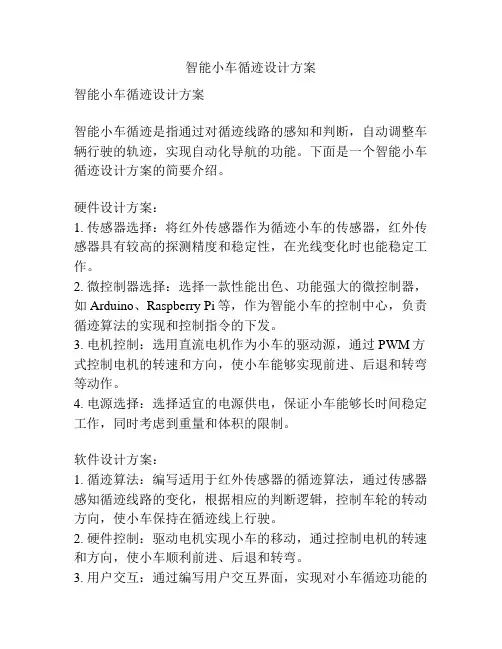 智能小车循迹设计方案

智能小车循迹设计方案

智能小车循迹是指通过对循迹线路的感知和判断，自动调整车辆行驶的轨迹，实现自动化导航的功能。下面是一个智能小车循迹设计方案的简要介绍。

硬件设计方案：
1. 传感器选择：将红外传感器作为循迹小车的传感器，红外传感器具有较高的探测精度和稳定性，在光线变化时也能稳定工作。
2. 微控制器选择：选择一款性能出色、功能强大的微控制器，如 Arduino、Raspberry Pi 等，作为智能小车的控制中心，负责循迹算法的实现和控制指令的下发。
3. 电机控制：选用直流电机作为小车的驱动源，通过 PWM 方式控制电机的转速和方向，使小车能够实现前进、后退和转弯等动作。
4. 电源选择：选择适宜的电源供电，保证小车能够长时间稳定工作，同时考虑到重量和体积的限制。

软件设计方案：
1. 循迹算法：编写适用于红外传感器的循迹算法，通过传感器感知循迹线路的变化，根据相应的判断逻辑，控制车轮的转动方向，使小车保持在循迹线上行驶。
2. 硬件控制：驱动电机实现小车的移动，通过控制电机的转速和方向，使小车顺利前进、后退和转弯。
3. 用户交互：通过编写用户交互界面，实现对小车循迹功能的